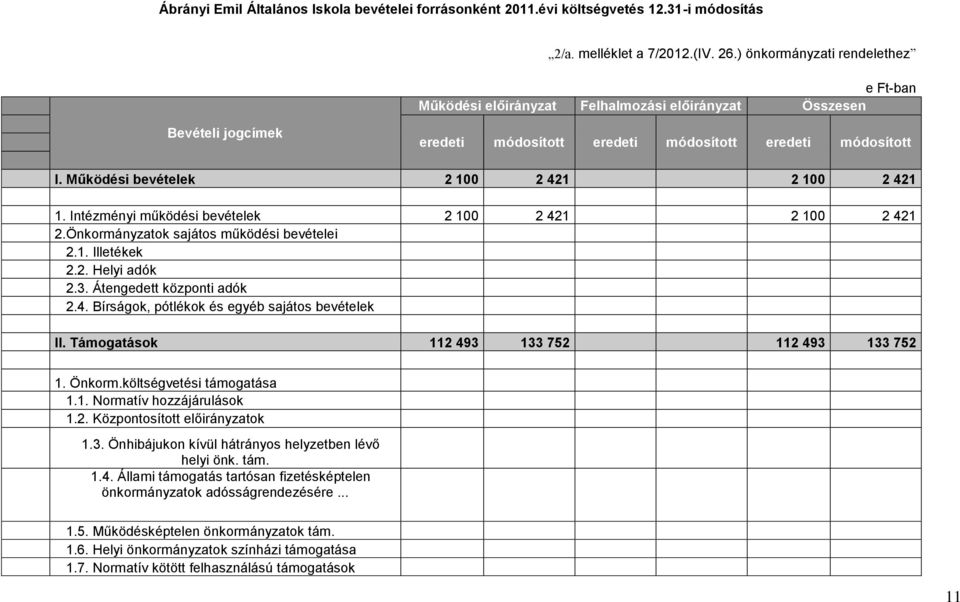 Ábrányi Emil Általános Iskola bevételei forrásonként 2011.évi költségvetés 12.31-i módosítás

„2/a. melléklet a 7/2012.(IV. 26.) önkormányzati rendelethez”

e Ft-ban

| Bevételi jogcímek | Működési előirányzat eredeti | Működési előirányzat módosított | Felhalmozási előirányzat eredeti | Felhalmozási előirányzat módosított | Összesen eredeti | Összesen módosított |
|---|---|---|---|---|---|---|
| I. Működési bevételek | 2 100 | 2 421 | | | 2 100 | 2 421 |
| 1. Intézményi működési bevételek | 2 100 | 2 421 | | | 2 100 | 2 421 |
| 2.Önkormányzatok sajátos működési bevételei | | | | | | |
| 2.1. Illetékek | | | | | | |
| 2.2. Helyi adók | | | | | | |
| 2.3. Átengedett központi adók | | | | | | |
| 2.4. Bírságok, pótlékok és egyéb sajátos bevételek | | | | | | |
| II. Támogatások | 112 493 | 133 752 | | | 112 493 | 133 752 |
| 1. Önkorm.költségvetési támogatása | | | | | | |
| 1.1. Normatív hozzájárulások | | | | | | |
| 1.2. Központosított előirányzatok | | | | | | |
| 1.3. Önhibájukon kívül hátrányos helyzetben lévő helyi önk. tám. | | | | | | |
| 1.4. Állami támogatás tartósan fizetésképtelen önkormányzatok adósságrendezésére ... | | | | | | |
| 1.5. Működésképtelen önkormányzatok tám. | | | | | | |
| 1.6. Helyi önkormányzatok színházi támogatása | | | | | | |
| 1.7. Normatív kötött felhasználású támogatások | | | | | | |

11